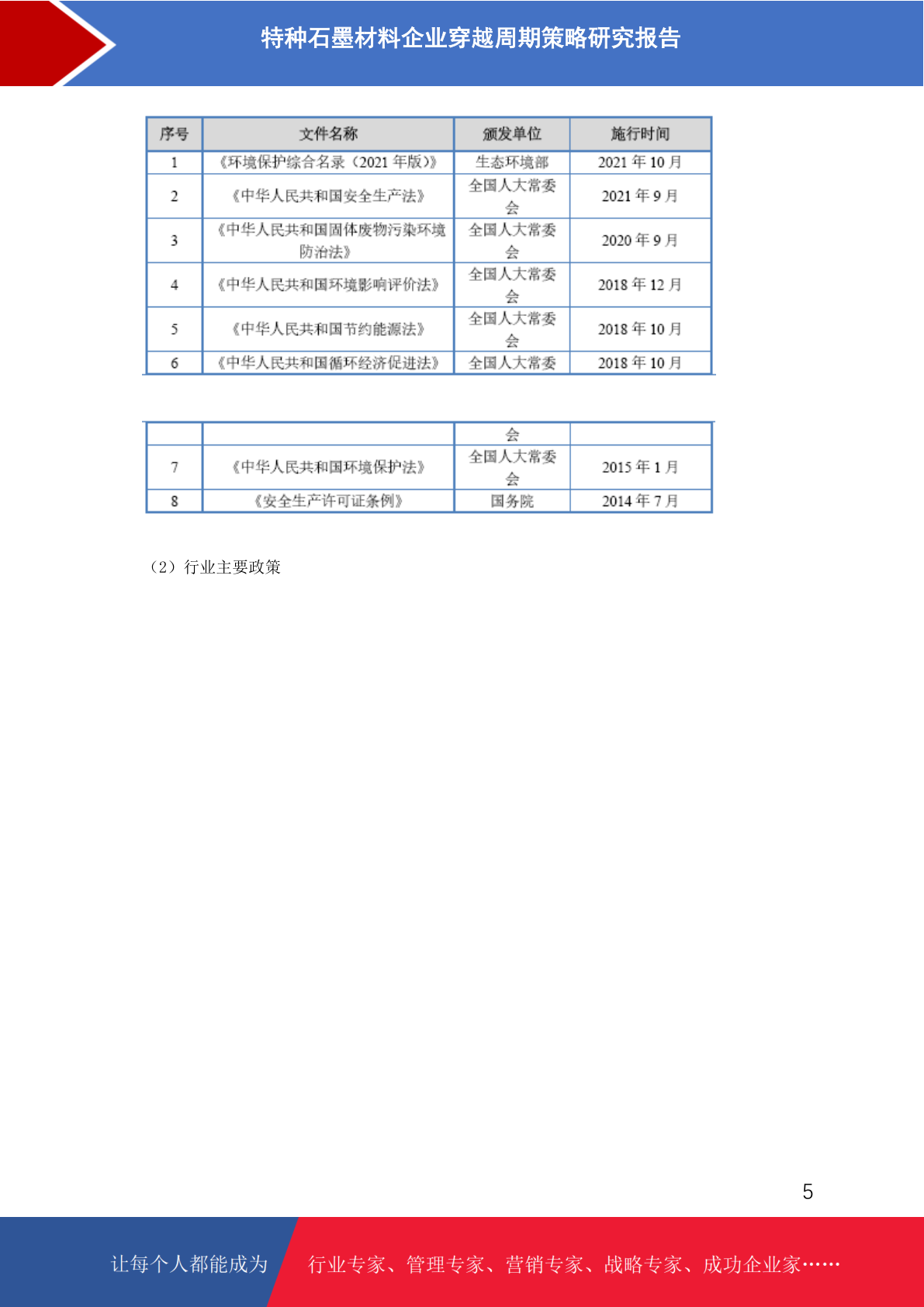 特种石墨材料企业穿越周期策略研究报告

| 序号 | 文件名称 | 颁发单位 | 施行时间 |
|---|---|---|---|
| 1 | 《环境保护综合名录（2021 年版）》 | 生态环境部 | 2021 年 10 月 |
| 2 | 《中华人民共和国安全生产法》 | 全国人大常委会 | 2021 年 9 月 |
| 3 | 《中华人民共和国固体废物污染环境防治法》 | 全国人大常委会 | 2020 年 9 月 |
| 4 | 《中华人民共和国环境影响评价法》 | 全国人大常委会 | 2018 年 12 月 |
| 5 | 《中华人民共和国节约能源法》 | 全国人大常委会 | 2018 年 10 月 |
| 6 | 《中华人民共和国循环经济促进法》 | 全国人大常委 | 2018 年 10 月 |

|  |  | 会 |  |
|---|---|---|---|
| 7 | 《中华人民共和国环境保护法》 | 全国人大常委会 | 2015 年 1 月 |
| 8 | 《安全生产许可证条例》 | 国务院 | 2014 年 7 月 |

（2）行业主要政策

5

让每个人都能成为 行业专家、管理专家、营销专家、战略专家、成功企业家……